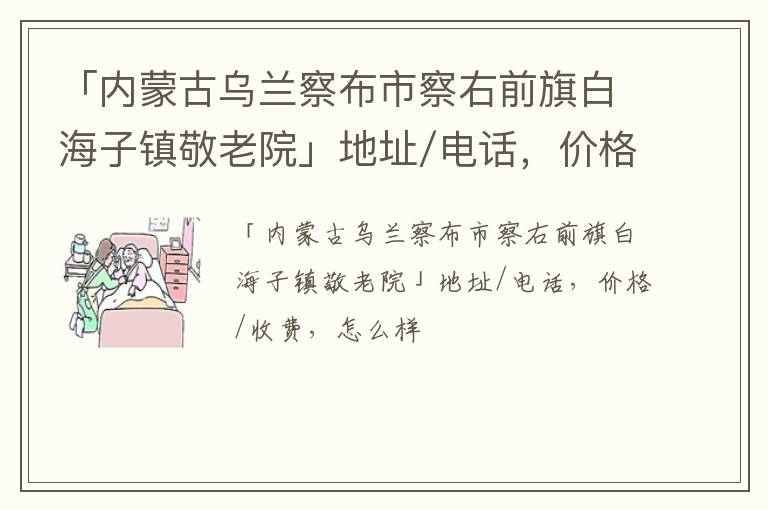 「内蒙古乌兰察布市察右前旗白海子镇敬老院」地址/电话，价格

「内蒙古乌兰察布市察右前旗白海子镇敬老院」地址/电话，价格/收费，怎么样